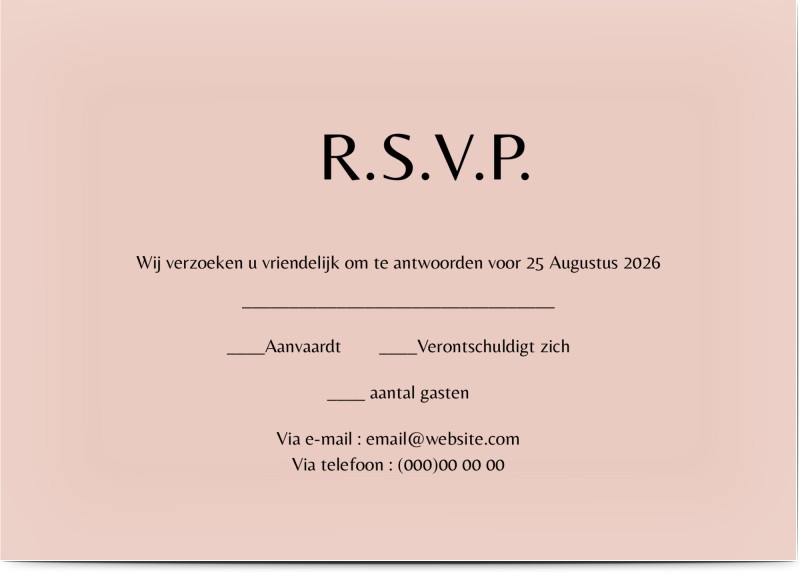 R.S.V.P.

Wij verzoeken u vriendelijk om te antwoorden voor 25 Augustus 2026

____

____Aanvaardt ____Verontschuldigt zich

____ aantal gasten

Via e-mail : email@website.com
Via telefoon : (000)00 00 00